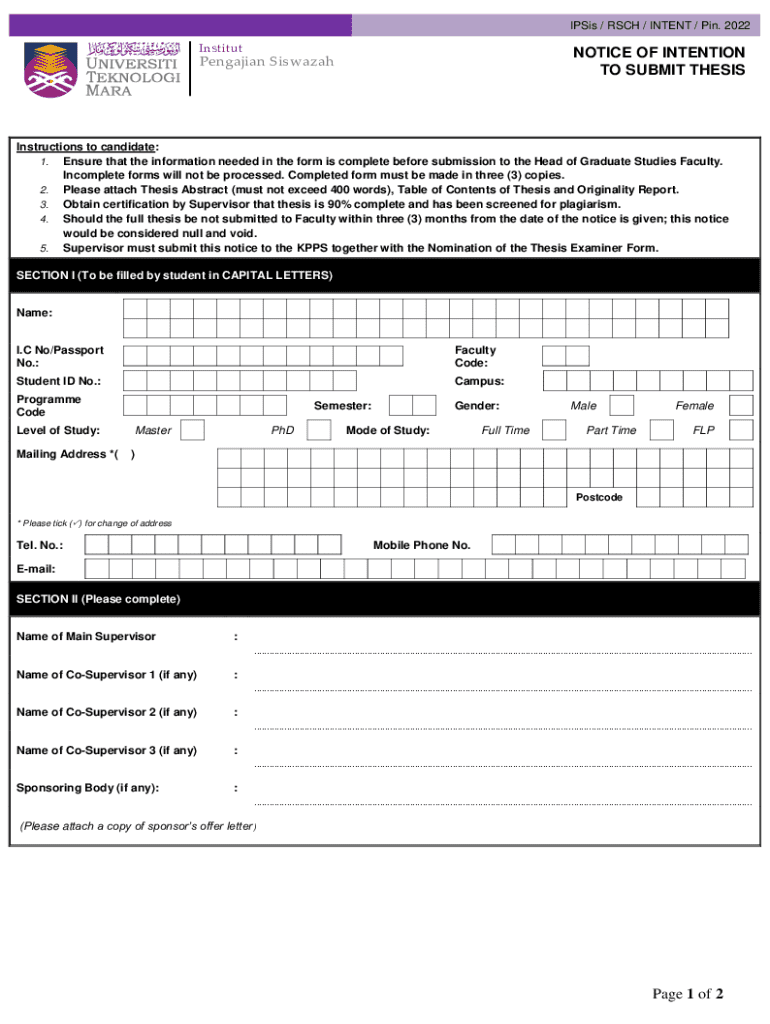 IPSis / RSCH / INTENT / Pin. 2022

UNIVERSITI TEKNOLOGI MARA

Institut
Pengajian Siswazah

NOTICE OF INTENTION TO SUBMIT THESIS

Instructions to candidate:
1. Ensure that the information needed in the form is complete before submission to the Head of Graduate Studies Faculty. Incomplete forms will not be processed. Completed form must be made in three (3) copies.
2. Please attach Thesis Abstract (must not exceed 400 words), Table of Contents of Thesis and Originality Report.
3. Obtain certification by Supervisor that thesis is 90% complete and has been screened for plagiarism.
4. Should the full thesis be not submitted to Faculty within three (3) months from the date of the notice is given; this notice would be considered null and void.
5. Supervisor must submit this notice to the KPPS together with the Nomination of the Thesis Examiner Form.

SECTION I (To be filled by student in CAPITAL LETTERS)

Name:

I.C No/Passport No.:

Faculty Code:

Student ID No.:

Campus:

Programme Code

Semester:

Gender:

Male

Female

Level of Study:

Master

PhD

Mode of Study:

Full Time

Part Time

FLP

Mailing Address *( )

Postcode

* Please tick (✓) for change of address

Tel. No.:

Mobile Phone No.

E-mail:

SECTION II (Please complete)

Name of Main Supervisor :

Name of Co-Supervisor 1 (if any) :

Name of Co-Supervisor 2 (if any) :

Name of Co-Supervisor 3 (if any) :

Sponsoring Body (if any): :

(Please attach a copy of sponsor's offer letter)

Page 1 of 2